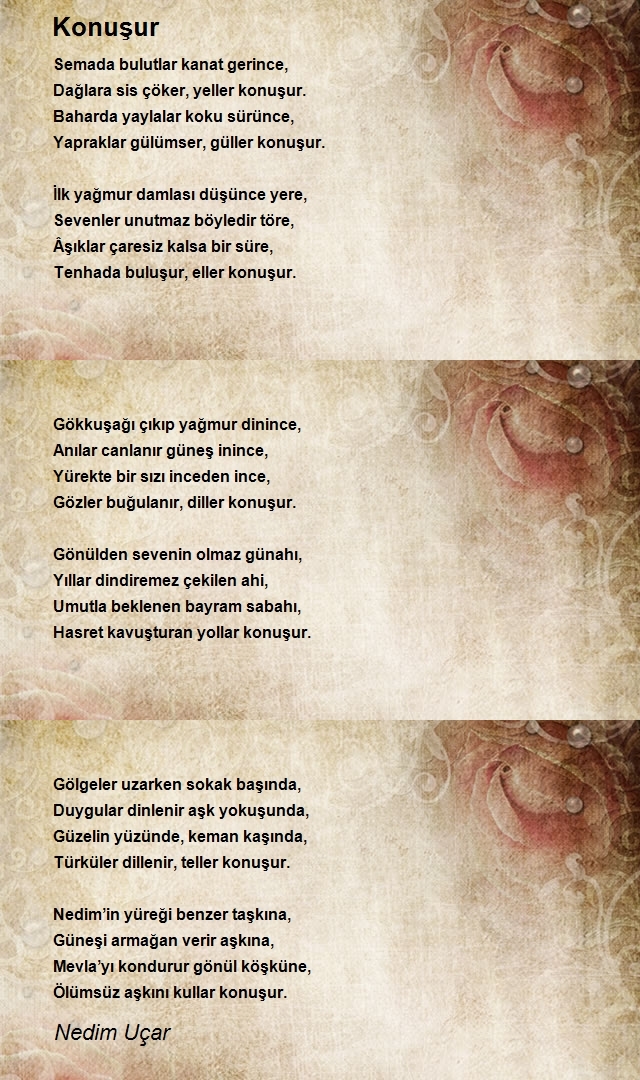 Konuşur

Semada bulutlar kanat gerince,
Dağlara sis çöker, yeller konuşur.
Baharda yaylalar koku sürünce,
Yapraklar gülümser, güller konuşur.

İlk yağmur damlası düşünce yere,
Sevenler unutmaz böyledir töre,
Âşıklar çaresiz kalsa bir süre,
Tenhada buluşur, eller konuşur.

Gökkuşağı çıkıp yağmur dinince,
Anılar canlanır güneş inince,
Yürekte bir sızı inceden ince,
Gözler buğulanır, diller konuşur.

Gönülden sevenin olmaz günahı,
Yıllar dindiremez çekilen ahi,
Umutla beklenen bayram sabahı,
Hasret kavuşturan yollar konuşur.

Gölgeler uzarken sokak başında,
Duygular dinlenir aşk yokuşunda,
Güzelin yüzünde, keman kaşında,
Türküler dillenir, teller konuşur.

Nedim'in yüreği benzer taşkına,
Güneşi armağan verir aşkına,
Mevla'yı kondurur gönül köşküne,
Ölümsüz aşkını kullar konuşur.

Nedim Uçar